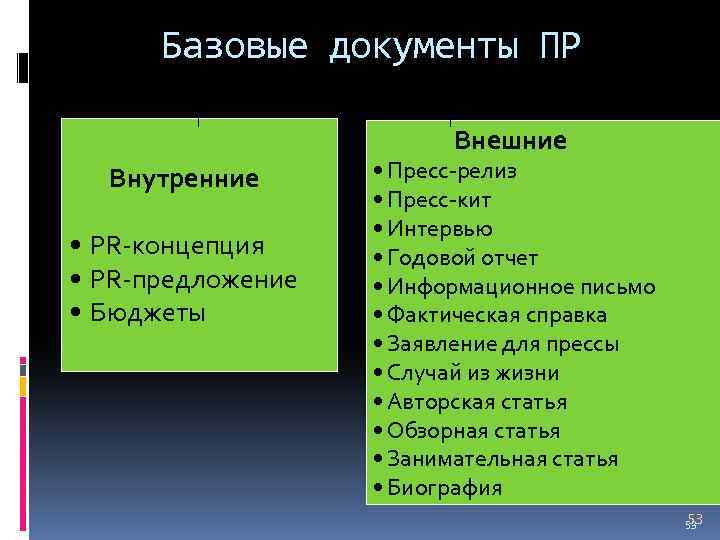 Базовые документы ПР

Внутренние

• PR-концепция
• PR-предложение
• Бюджеты

Внешние
• Пресс-релиз
• Пресс-кит
• Интервью
• Годовой отчет
• Информационное письмо
• Фактическая справка
• Заявление для прессы
• Случай из жизни
• Авторская статья
• Обзорная статья
• Занимательная статья
• Биография

53
53